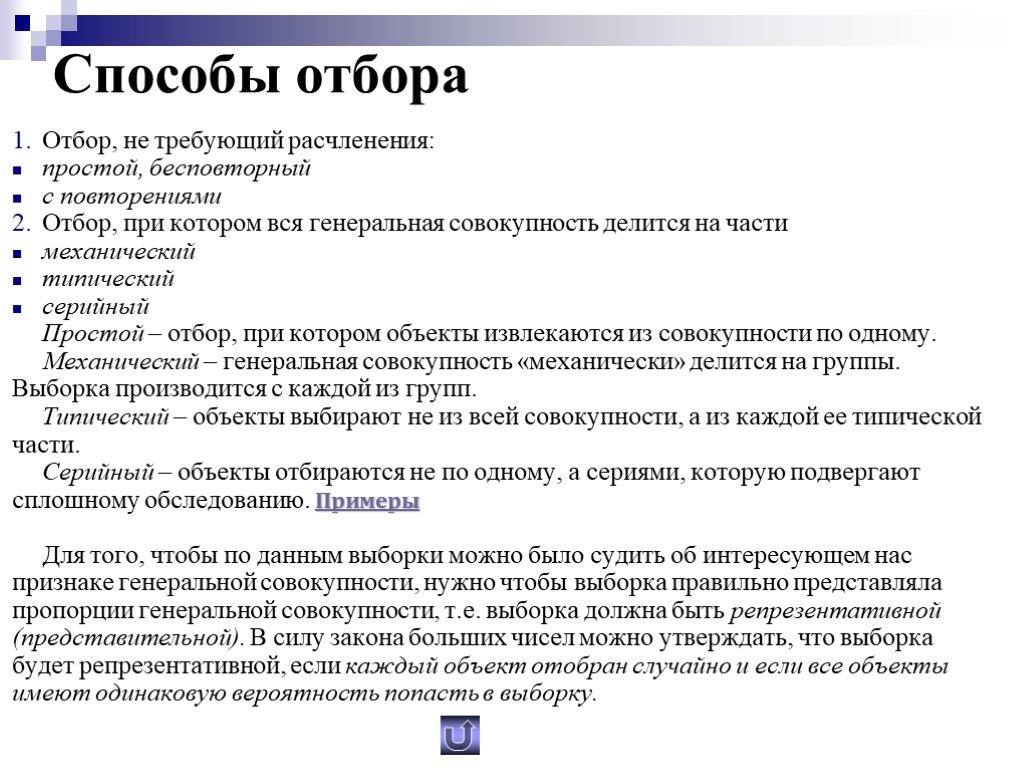 Способы отбора

1. Отбор, не требующий расчленения:
- простой, бесповторный
- с повторениями
2. Отбор, при котором вся генеральная совокупность делится на части
- механический
- типический
- серийный

Простой – отбор, при котором объекты извлекаются из совокупности по одному.

Механический – генеральная совокупность «механически» делится на группы. Выборка производится с каждой из групп.

Типический – объекты выбирают не из всей совокупности, а из каждой ее типической части.

Серийный – объекты отбираются не по одному, а сериями, которую подвергают сплошному обследованию. Примеры

Для того, чтобы по данным выборки можно было судить об интересующем нас признаке генеральной совокупности, нужно чтобы выборка правильно представляла пропорции генеральной совокупности, т.е. выборка должна быть репрезентативной (представительной). В силу закона больших чисел можно утверждать, что выборка будет репрезентативной, если каждый объект отобран случайно и если все объекты имеют одинаковую вероятность попасть в выборку.